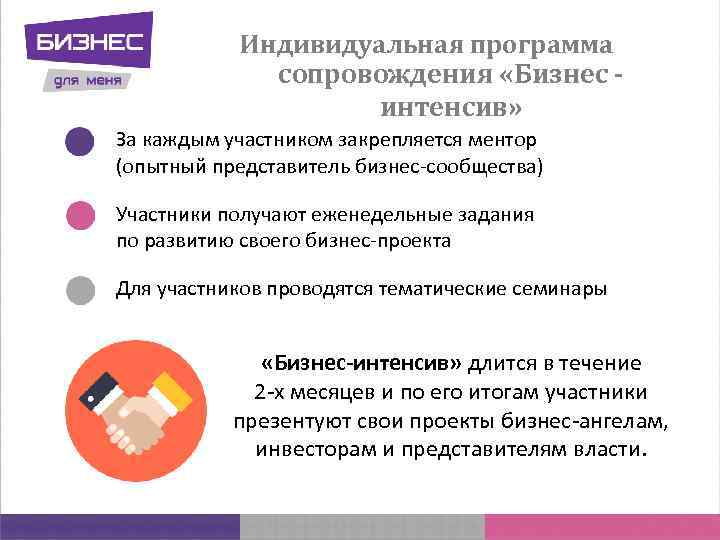 БИЗНЕС
для меня

Индивидуальная программа сопровождения «Бизнес - интенсив»

За каждым участником закрепляется ментор (опытный представитель бизнес-сообщества)

Участники получают еженедельные задания по развитию своего бизнес-проекта

Для участников проводятся тематические семинары

«Бизнес-интенсив» длится в течение 2-х месяцев и по его итогам участники презентуют свои проекты бизнес-ангелам, инвесторам и представителям власти.